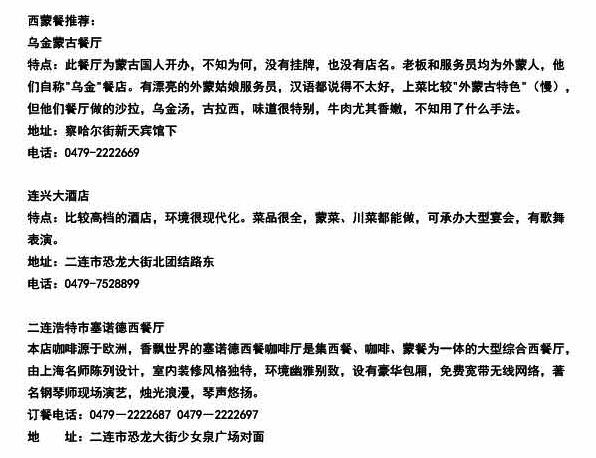 西蒙餐推荐：

乌金蒙古餐厅

特点：此餐厅为蒙古国人开办，不知为何，没有挂牌，也没有店名。老板和服务员均为外蒙人，他们自称"乌金"餐店。有漂亮的外蒙姑娘服务员，汉语都说得不太好，上菜比较"外蒙古特色"（慢），但他们餐厅做的沙拉，乌金汤，古拉西，味道很特别，牛肉尤其香嫩，不知用了什么手法。

地址：察哈尔街新天宾馆下

电话：0479-2222669

连兴大酒店

特点：比较高档的酒店，环境很现代化。菜品很全，蒙菜、川菜都能做，可承办大型宴会，有歌舞表演。

地址：二连市恐龙大街北团结路东

电话：0479-7528899

二连浩特市塞诺德西餐厅

本店咖啡源于欧洲，香飘世界的塞诺德西餐咖啡厅是集西餐、咖啡、蒙餐为一体的大型综合西餐厅，由上海名师陈列设计，室内装修风格独特，环境幽雅别致，设有豪华包厢，免费宽带无线网络，著名钢琴师现场演艺，烛光浪漫，琴声悠扬。

订餐电话：0479－2222687 0479－2222697

地　址：二连市恐龙大街少女泉广场对面